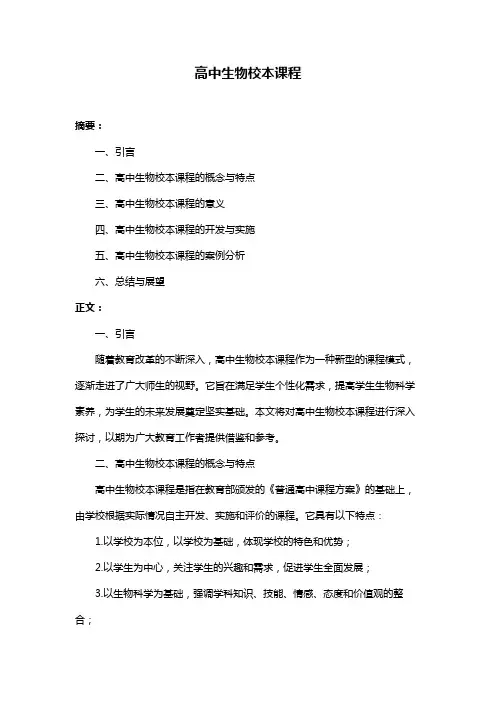 高中生物校本课程

摘要：

一、引言

二、高中生物校本课程的概念与特点

三、高中生物校本课程的意义

四、高中生物校本课程的开发与实施

五、高中生物校本课程的案例分析

六、总结与展望

正文：

一、引言

随着教育改革的不断深入，高中生物校本课程作为一种新型的课程模式，逐渐走进了广大师生的视野。它旨在满足学生个性化需求，提高学生生物科学素养，为学生的未来发展奠定坚实基础。本文将对高中生物校本课程进行深入探讨，以期为广大教育工作者提供借鉴和参考。

二、高中生物校本课程的概念与特点

高中生物校本课程是指在教育部颁发的《普通高中课程方案》的基础上，由学校根据实际情况自主开发、实施和评价的课程。它具有以下特点：

1.以学校为本位，以学校为基础，体现学校的特色和优势；

2.以学生为中心，关注学生的兴趣和需求，促进学生全面发展；

3.以生物科学为基础，强调学科知识、技能、情感、态度和价值观的整合；